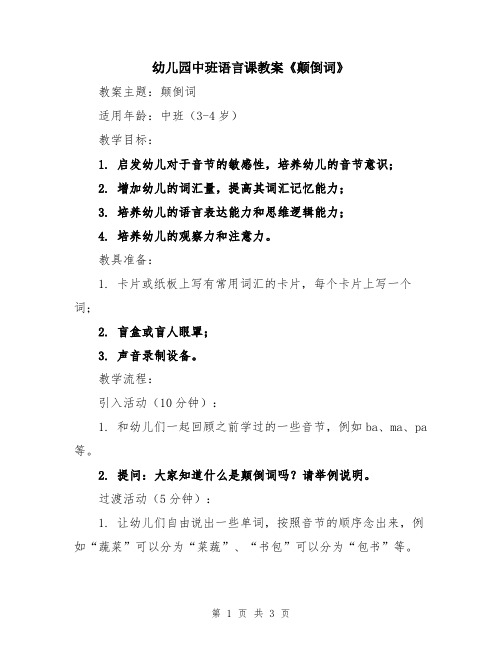 幼儿园中班语言课教案《颠倒词》

教案主题：颠倒词

适用年龄：中班（3-4岁）

教学目标：

1. 启发幼儿对于音节的敏感性，培养幼儿的音节意识；

2. 增加幼儿的词汇量，提高其词汇记忆能力；

3. 培养幼儿的语言表达能力和思维逻辑能力；

4. 培养幼儿的观察力和注意力。

教具准备：

1. 卡片或纸板上写有常用词汇的卡片，每个卡片上写一个词；

2. 盲盒或盲人眼罩；

3. 声音录制设备。

教学流程：

引入活动（10分钟）：

1. 和幼儿们一起回顾之前学过的一些音节，例如ba、ma、pa等。

2. 提问：大家知道什么是颠倒词吗？请举例说明。

过渡活动（5分钟）：

1. 让幼儿们自由说出一些单词，按照音节的顺序念出来，例如“蔬菜”可以分为“菜蔬”、“书包”可以分为“包书”等。

第 1 页 共 3 页